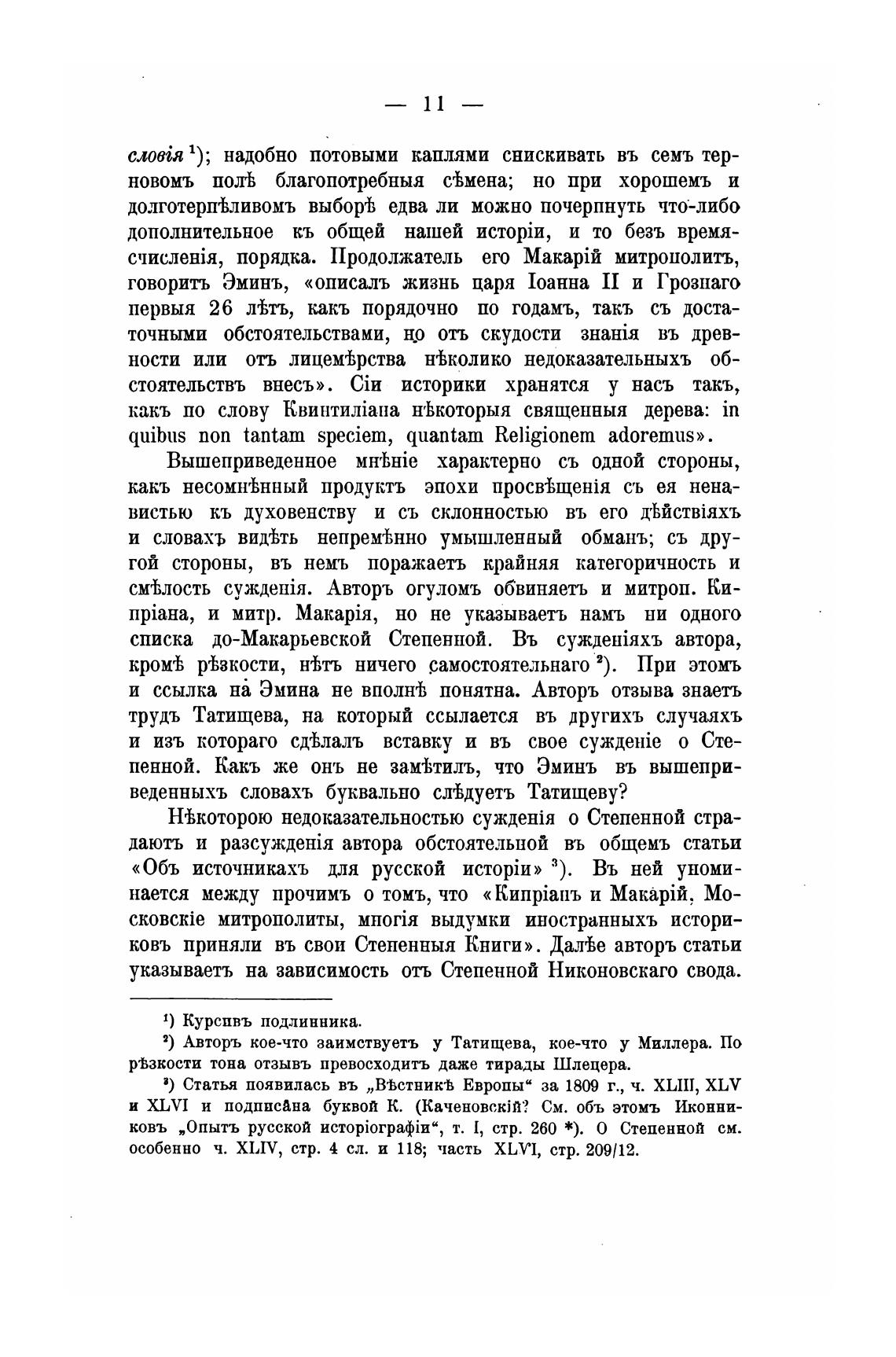 — 11 —

словія¹); надобно потовыми каплями снискивать въ семъ терновомъ полѣ благопотребныя сѣмена; но при хорошемъ и долготерпѣливомъ выборѣ едва ли можно почерпнуть что-либо дополнительное къ общей нашей исторіи, и то безъ времясчисленія, порядка. Продолжатель его Макарій митрополитъ, говоритъ Эминъ, «описалъ жизнь царя Іоанна II и Грознаго первыя 26 лѣтъ, какъ порядочно по годамъ, такъ съ достаточными обстоятельствами, но отъ скудости знанія въ древности или отъ лицемѣрства нѣколико недоказательныхъ обстоятельствъ внесъ». Сіи историки хранятся у насъ такъ, какъ по слову Квинтиліана нѣкоторыя священныя дерева: in quibus non tantam speciem, quantam Religionem adoremus».

Вышеприведенное мнѣніе характерно съ одной стороны, какъ несомнѣнный продуктъ эпохи просвѣщенія съ ея ненавистью къ духовенству и съ склонностью въ его дѣйствіяхъ и словахъ видѣть непремѣнно умышленный обманъ; съ другой стороны, въ немъ поражаетъ крайняя категоричность и смѣлость сужденія. Авторъ огуломъ обвиняетъ и митроп. Кипріана, и митр. Макарія, но не указываетъ намъ ни одного списка до-Макарьевской Степенной. Въ сужденіяхъ автора, кромѣ рѣзкости, нѣтъ ничего самостоятельнаго²). При этомъ и ссылка на Эмина не вполнѣ понятна. Авторъ отзыва знаетъ трудъ Татищева, на который ссылается въ другихъ случаяхъ и изъ котораго сдѣлалъ вставку и въ свое сужденіе о Степенной. Какъ же онъ не замѣтилъ, что Эминъ въ вышеприведенныхъ словахъ буквально слѣдуетъ Татищеву?

Нѣкоторою недоказательностью сужденія о Степенной страдаютъ и разсужденія автора обстоятельной въ общемъ статьи «Объ источникахъ для русской исторіи»³). Въ ней упоминается между прочимъ о томъ, что «Кипріанъ и Макарій, Московскіе митрополиты, многія выдумки иностранныхъ историковъ приняли въ свои Степенныя Книги». Далѣе авторъ статьи указываетъ на зависимость отъ Степенной Никоновскаго свода.

¹) Курсивъ подлинника.

²) Авторъ кое-что заимствуетъ у Татищева, кое-что у Миллера. По рѣзкости тона отзывъ превосходитъ даже тирады Шлецера.

³) Статья появилась въ „Вѣстникѣ Европы“ за 1809 г., ч. XLIII, XLV и XLVI и подписана буквой К. (Каченовскій? См. объ этомъ Иконниковъ „Опытъ русской исторіографіи“, т. I, стр. 260 *). О Степенной см. особенно ч. XLIV, стр. 4 сл. и 118; часть XLVI, стр. 209/12.